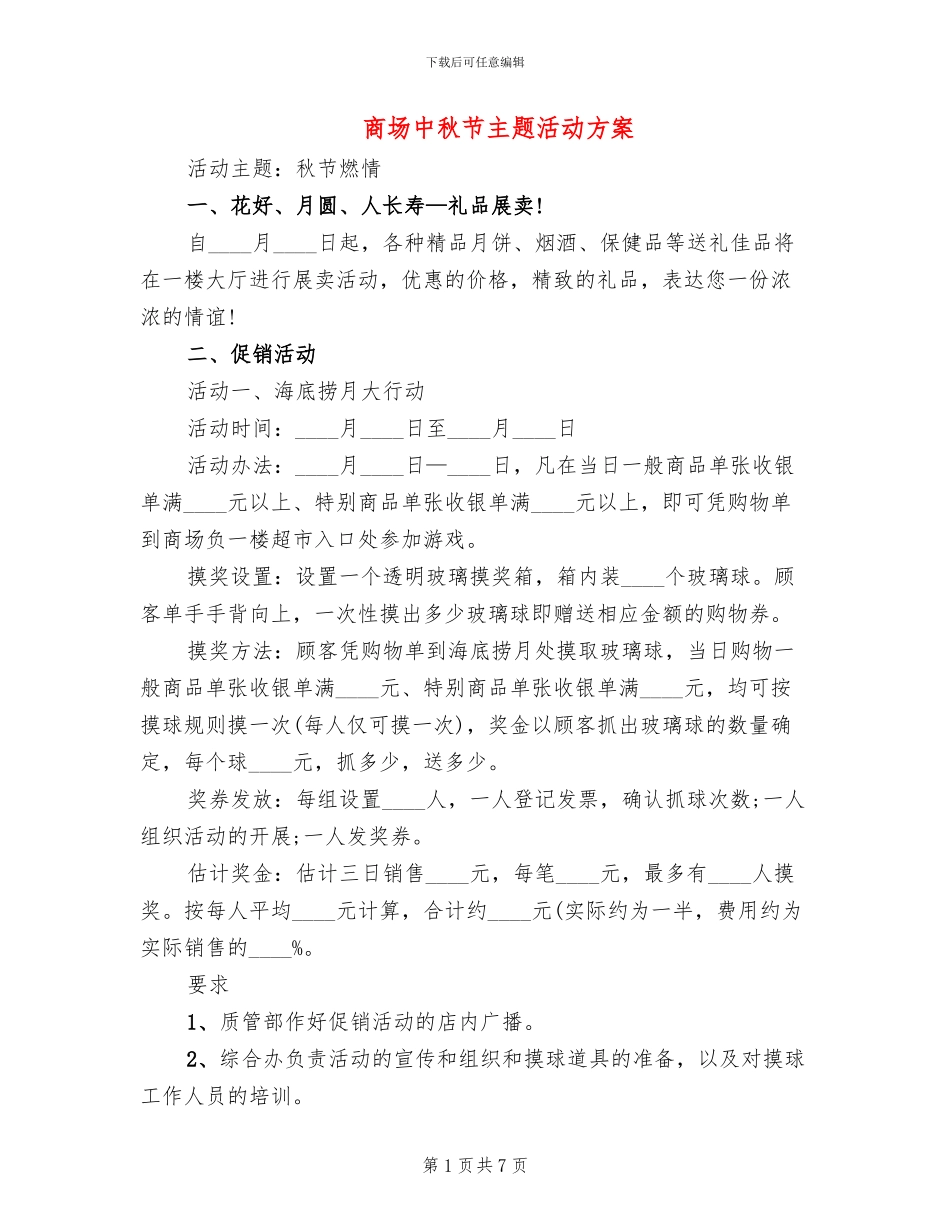 下载后可任意编辑

商场中秋节主题活动方案

活动主题：秋节燃情

一、花好、月圆、人长寿—礼品展卖!

自____月____日起，各种精品月饼、烟酒、保健品等送礼佳品将在一楼大厅进行展卖活动，优惠的价格，精致的礼品，表达您一份浓浓的情谊!

二、促销活动

活动一、海底捞月大行动

活动时间：____月____日至____月____日

活动办法：____月____日—____日，凡在当日一般商品单张收银单满____元以上、特别商品单张收银单满____元以上，即可凭购物单到商场负一楼超市入口处参加游戏。

摸奖设置：设置一个透明玻璃摸奖箱，箱内装____个玻璃球。顾客单手手背向上，一次性摸出多少玻璃球即赠送相应金额的购物券。

摸奖方法：顾客凭购物单到海底捞月处摸取玻璃球，当日购物一般商品单张收银单满____元、特别商品单张收银单满____元，均可按摸球规则摸一次(每人仅可摸一次)，奖金以顾客抓出玻璃球的数量确定，每个球____元，抓多少，送多少。

奖券发放：每组设置____人，一人登记发票，确认抓球次数;一人组织活动的开展;一人发奖券。

估计奖金：估计三日销售____元，每笔____元，最多有____人摸奖。按每人平均____元计算，合计约____元(实际约为一半，费用约为实际销售的____%。

要求

1、质管部作好促销活动的店内广播。

2、综合办负责活动的宣传和组织和摸球道具的准备，以及对摸球工作人员的培训。

第 1 页 共 7 页